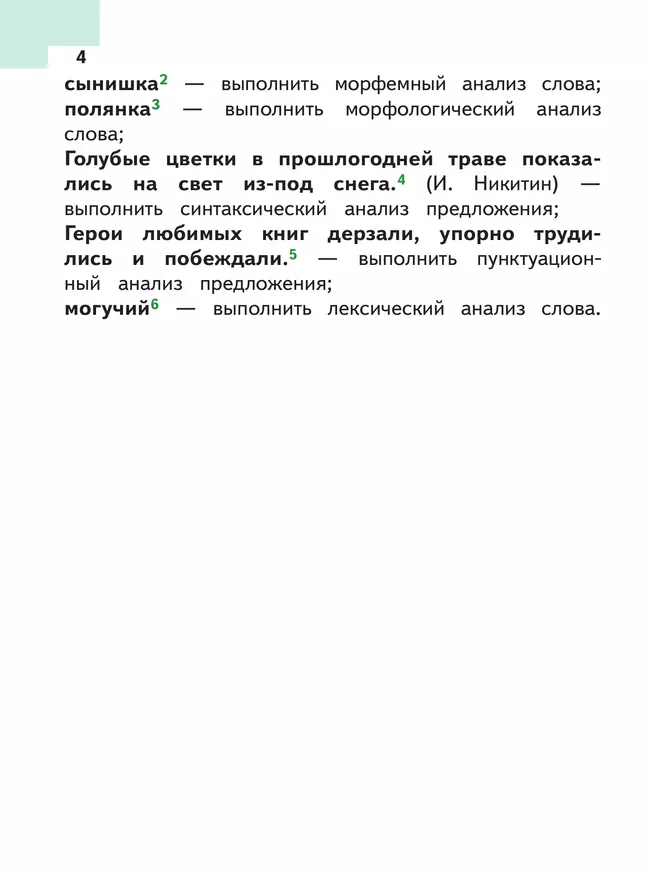 4

сынишка$^2$ — выполнить морфемный анализ слова;

полянка$^3$ — выполнить морфологический анализ слова;

Голубые цветки в прошлогодней траве показались на свет из-под снега.$^4$ (И. Никитин) — выполнить синтаксический анализ предложения;

Герои любимых книг дерзали, упорно трудились и побеждали.$^5$ — выполнить пунктуационный анализ предложения;

могучий$^6$ — выполнить лексический анализ слова.